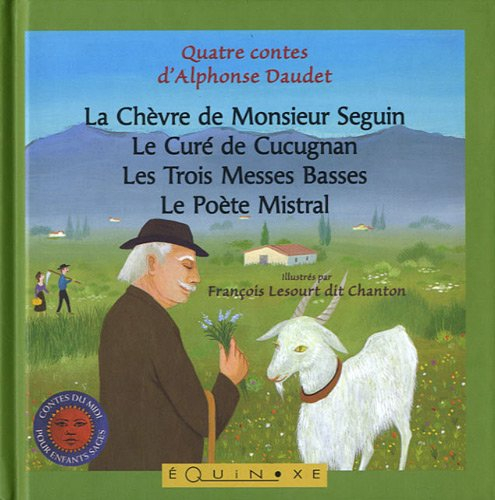 Quatre contes
d'Alphonse Daudet

La Chèvre de Monsieur Seguin
Le Curé de Cucugnan
Les Trois Messes Basses
Le Poète Mistral

Illustrés par
François Lesourt dit Chanton

CONTES DU MIDI
POUR ENFANTS SAGES

ÉQUIN•XE